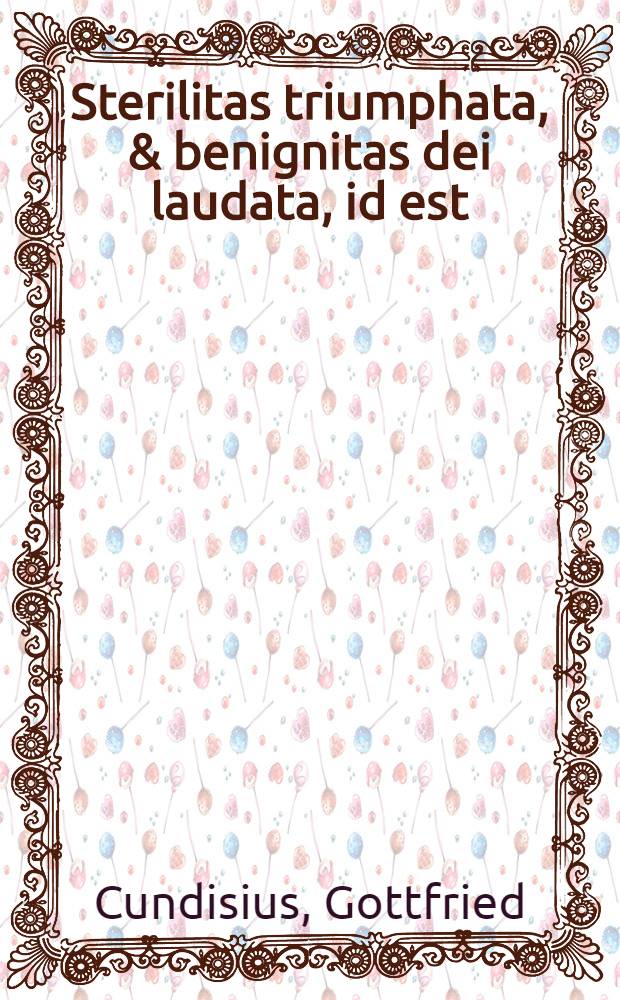 Sterilitas triumphata, & benignitas dei laudata, id est

Cundisius, Gottfried